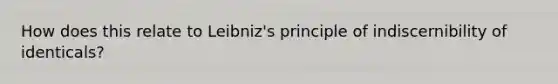 How does this relate to Leibniz's principle of indiscernibility of identicals?